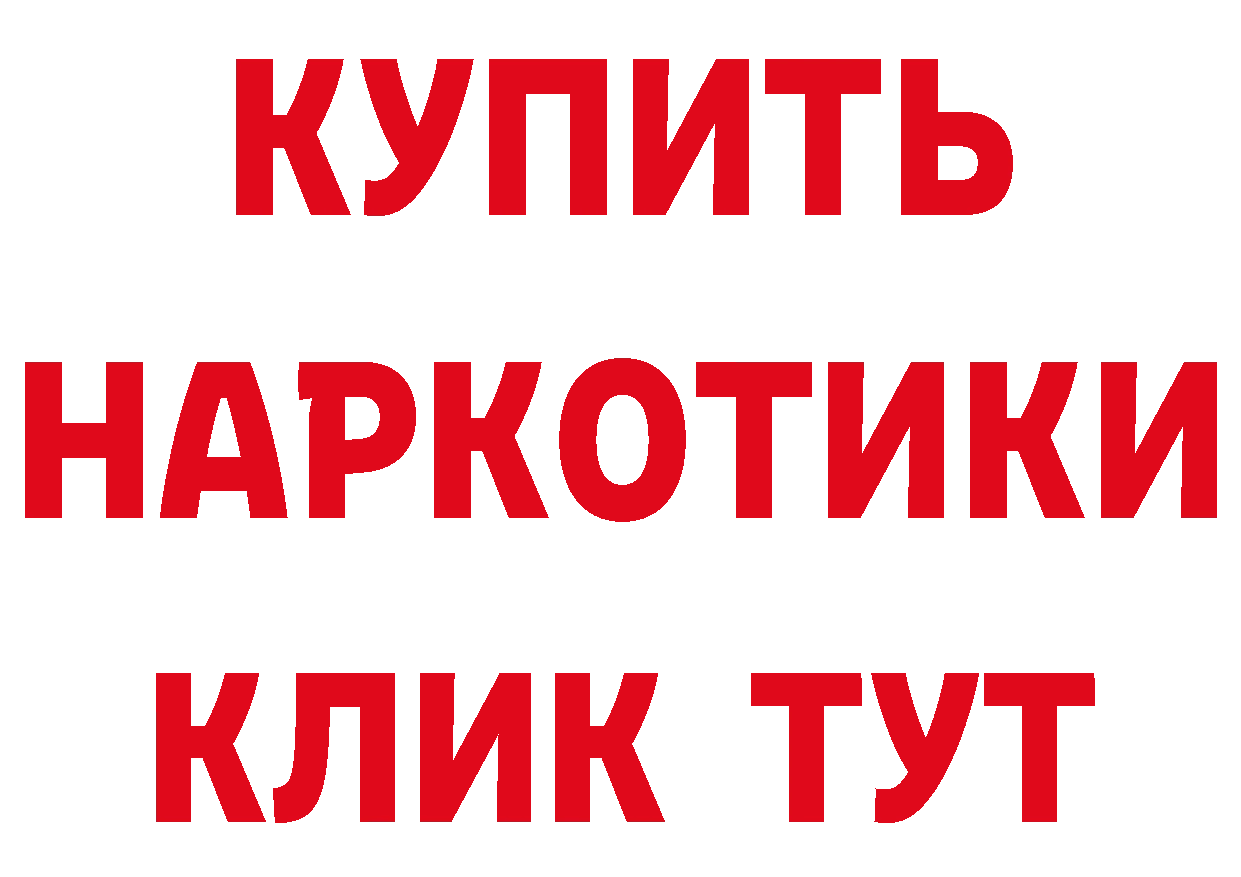 КУПИТЬ
НАРКОТИКИ
КЛИК ТУТ